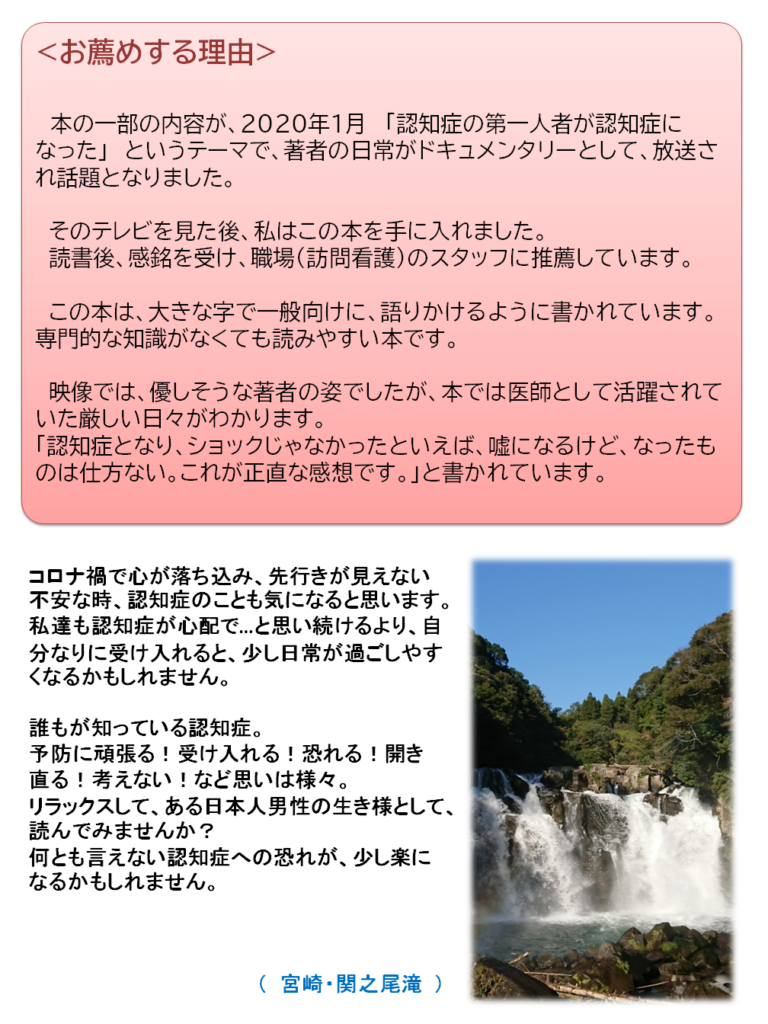 <お薦めする理由>

本の一部の内容が、2020年1月 「認知症の第一人者が認知症になった」 というテーマで、著者の日常がドキュメンタリーとして、放送され話題となりました。

そのテレビを見た後、私はこの本を手に入れました。
読書後、感銘を受け、職場（訪問看護）のスタッフに推薦しています。

この本は、大きな字で一般向けに、語りかけるように書かれています。専門的な知識がなくても読みやすい本です。

映像では、優しそうな著者の姿でしたが、本では医師として活躍されていた厳しい日々がわかります。
「認知症となり、ショックじゃなかったといえば、嘘になるけど、なったものは仕方ない。これが正直な感想です。」と書かれています。

コロナ禍で心が落ち込み、先行きが見えない不安な時、認知症のことも気になると思います。
私達も認知症が心配で…と思い続けるより、自分なりに受け入れると、少し日常が過ごしやすくなるかもしれません。

誰もが知っている認知症。
予防に頑張る！受け入れる！恐れる！開き直る！考えない！など思いは様々。
リラックスして、ある日本人男性の生き様として、読んでみませんか？
何とも言えない認知症への恐れが、少し楽になるかもしれません。

（ 宮崎・関之尾滝 ）